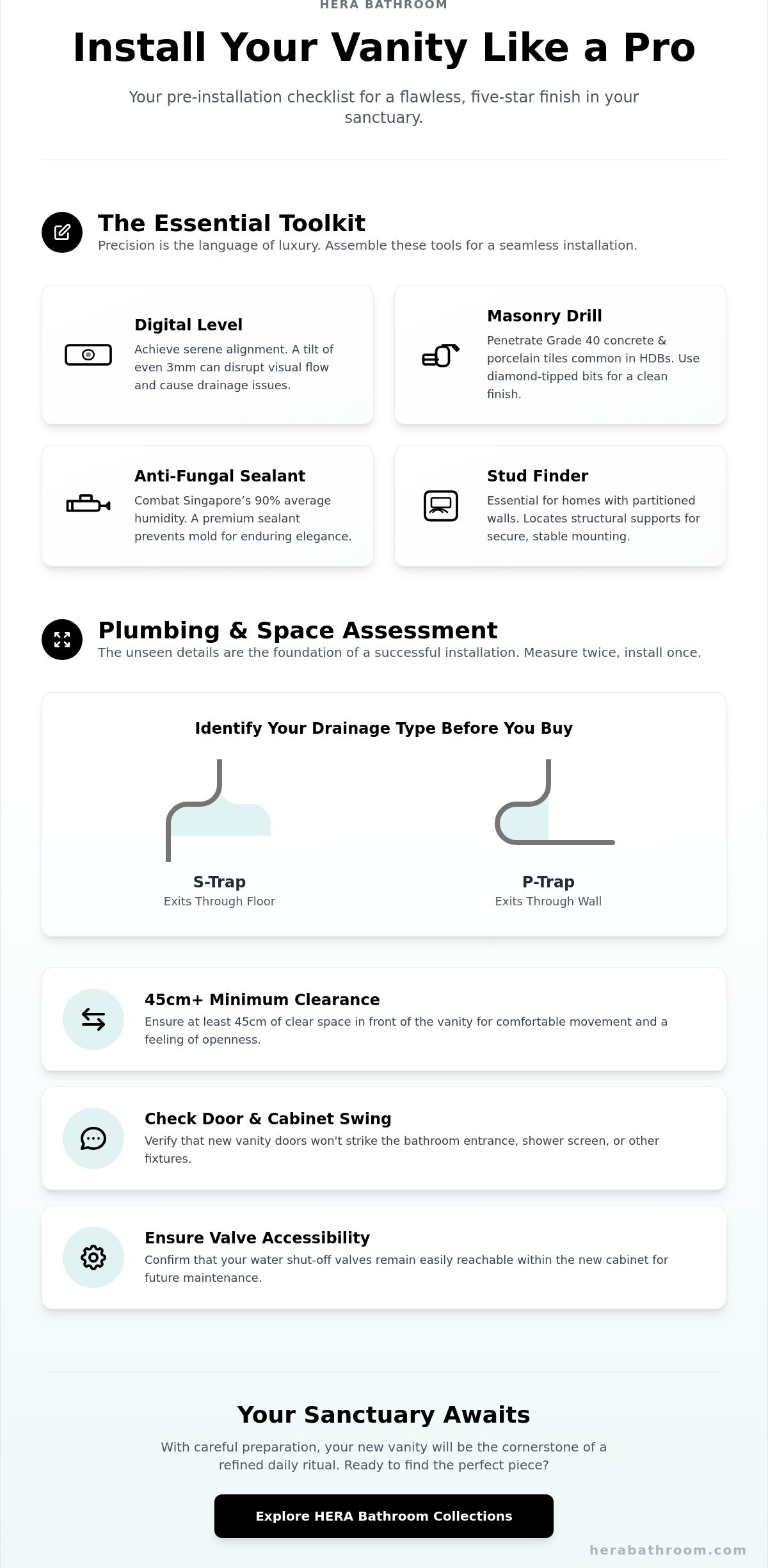 HERA BATHROOM

Install Your Vanity Like a Pro

Your pre-installation checklist for a flawless, five-star finish in your sanctuary.

The Essential Toolkit

Precision is the language of luxury. Assemble these tools for a seamless installation.

Digital Level

Achieve serene alignment. A tilt of even 3mm can disrupt visual flow and cause drainage issues.

Masonry Drill

Penetrate Grade 40 concrete & porcelain tiles common in HDBs. Use diamond-tipped bits for a clean finish.

Anti-Fungal Sealant

Combat Singapore's 90% average humidity. A premium sealant prevents mold for enduring elegance.

Stud Finder

Essential for homes with partitioned walls. Locates structural supports for secure, stable mounting.

Plumbing & Space Assessment

The unseen details are the foundation of a successful installation. Measure twice, install once.

Identify Your Drainage Type Before You Buy

S-Trap
Exits Through Floor

P-Trap
Exits Through Wall

45cm+ Minimum Clearance

Ensure at least 45cm of clear space in front of the vanity for comfortable movement and a feeling of openness.

Check Door & Cabinet Swing

Verify that new vanity doors won't strike the bathroom entrance, shower screen, or other fixtures.

Ensure Valve Accessibility

Confirm that your water shut-off valves remain easily reachable within the new cabinet for future maintenance.

Your Sanctuary Awaits

With careful preparation, your new vanity will be the cornerstone of a refined daily ritual. Ready to find the perfect piece?

Explore HERA Bathroom Collections

herabathroom.com